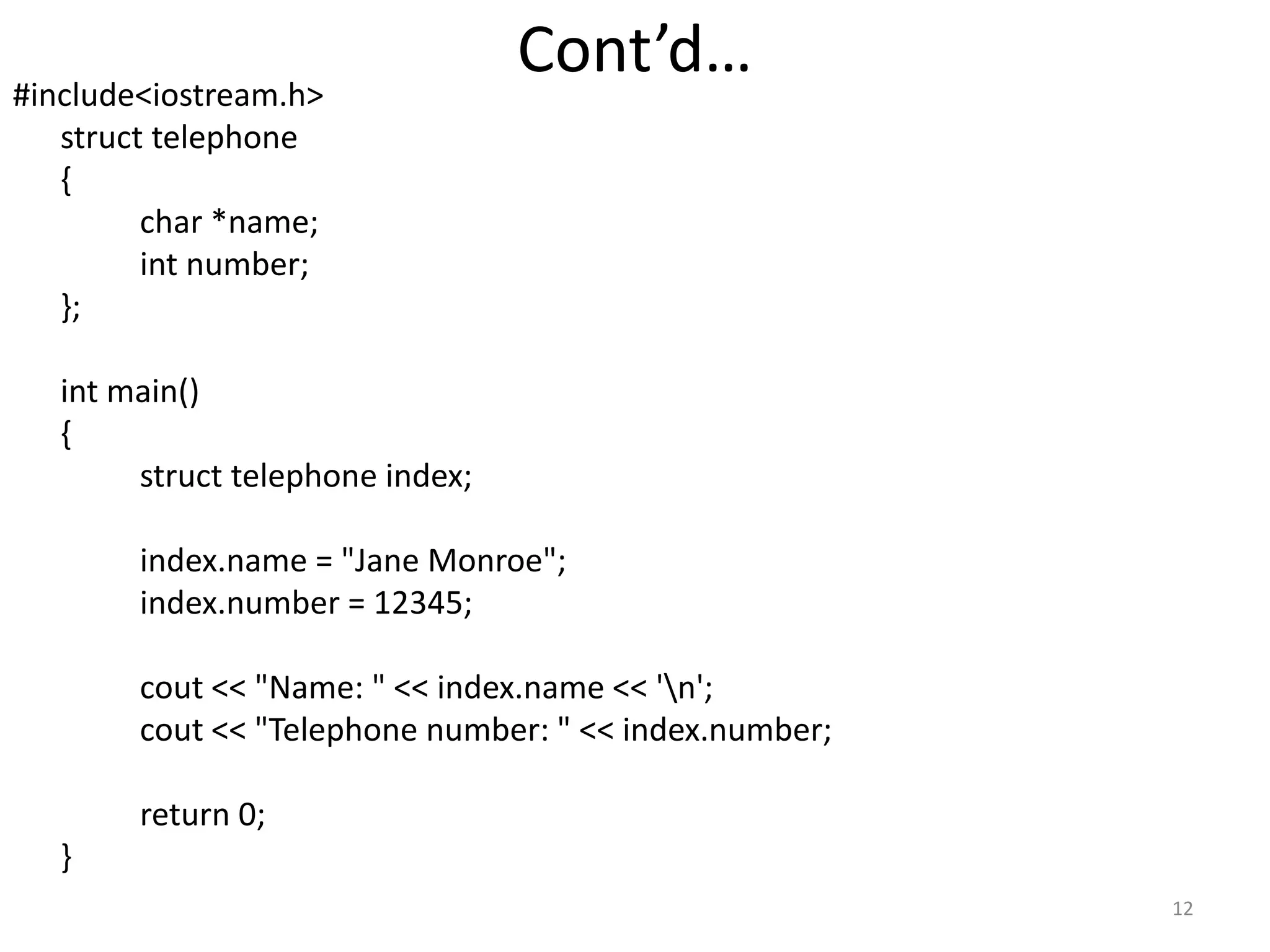 Cont’d…

#include<iostream.h>
struct telephone
{
char *name;
int number;
};

int main()
{
struct telephone index;

index.name = "Jane Monroe";
index.number = 12345;

cout << "Name: " << index.name << '\n';
cout << "Telephone number: " << index.number;

return 0;
}

12